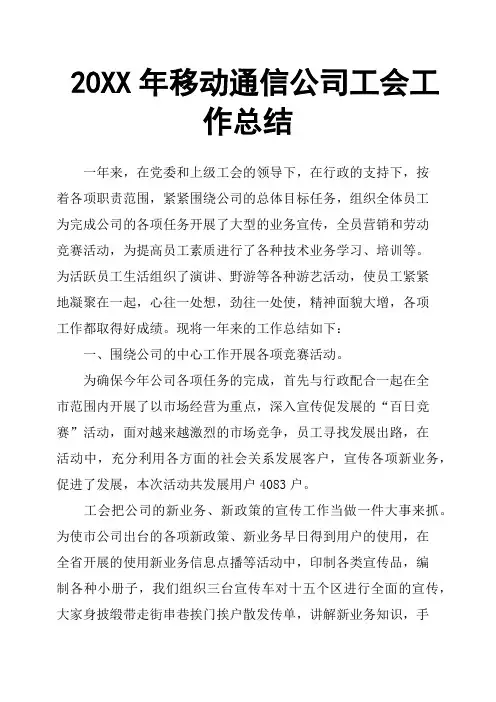 20XX 年移动通信公司工会工作总结

一年来，在党委和上级工会的领导下，在行政的支持下，按着各项职责范围，紧紧围绕公司的总体目标任务，组织全体员工为完成公司的各项任务开展了大型的业务宣传，全员营销和劳动竞赛活动，为提高员工素质进行了各种技术业务学习、培训等。为活跃员工生活组织了演讲、野游等各种游艺活动，使员工紧紧地凝聚在一起，心往一处想，劲往一处使，精神面貌大增，各项工作都取得好成绩。现将一年来的工作总结如下：

一、围绕公司的中心工作开展各项竞赛活动。

为确保今年公司各项任务的完成，首先与行政配合一起在全市范围内开展了以市场经营为重点，深入宣传促发展的“百日竞赛”活动，面对越来越激烈的市场竞争，员工寻找发展出路，在活动中，充分利用各方面的社会关系发展客户，宣传各项新业务，促进了发展，本次活动共发展用户 4083 户。

工会把公司的新业务、新政策的宣传工作当做一件大事来抓。为使市公司出台的各项新政策、新业务早日得到用户的使用，在全省开展的使用新业务信息点播等活动中，印制各类宣传品，编制各种小册子，我们组织三台宣传车对十五个区进行全面的宣传，大家身披缎带走街串巷挨门挨户散发传单，讲解新业务知识，手